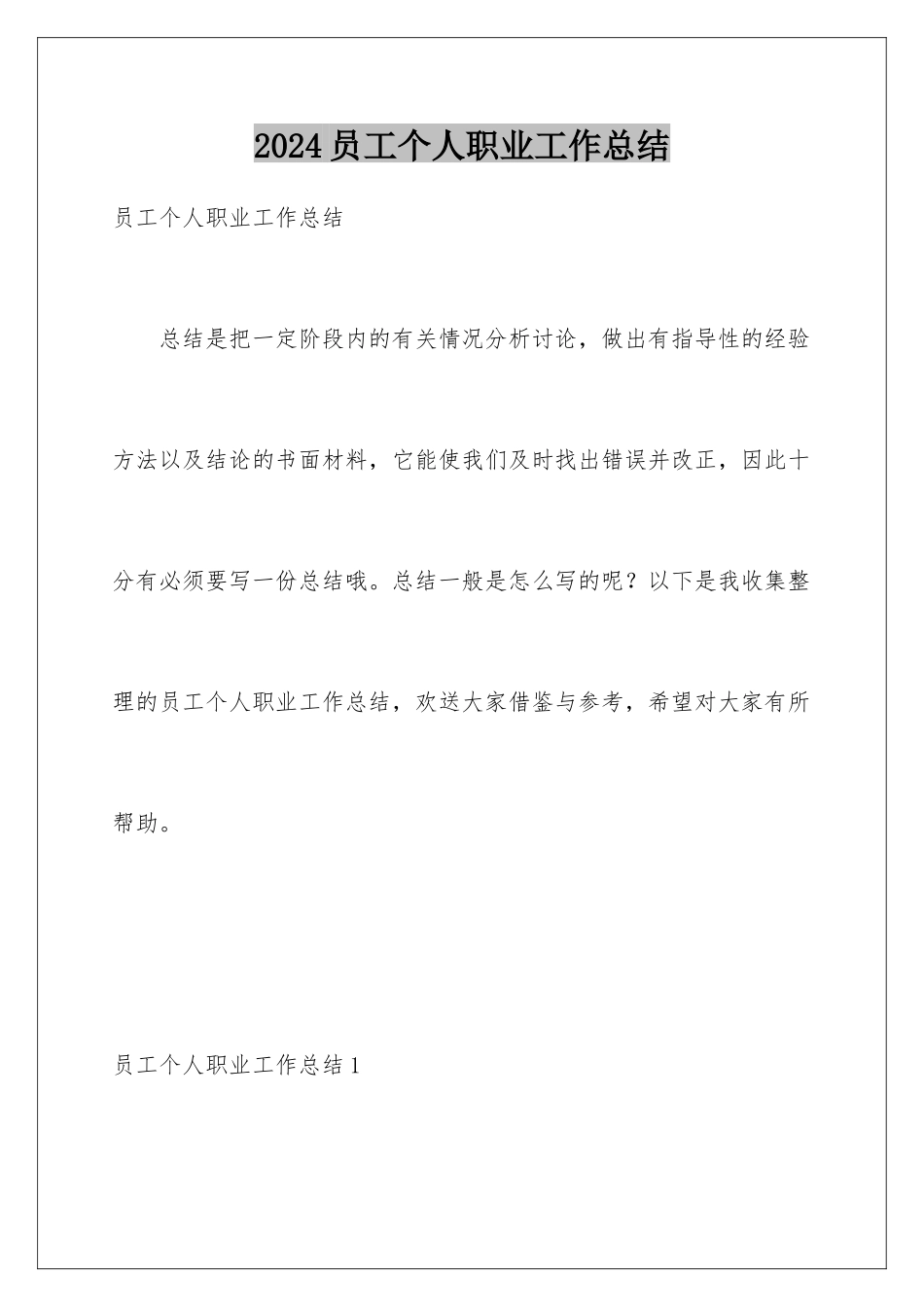 2024员工个人职业工作总结

员工个人职业工作总结

总结是把一定阶段内的有关情况分析讨论，做出有指导性的经验方法以及结论的书面材料，它能使我们及时找出错误并改正，因此十分有必须要写一份总结哦。总结一般是怎么写的呢？以下是我收集整理的员工个人职业工作总结，欢送大家借鉴与参考，希望对大家有所帮助。

员工个人职业工作总结1